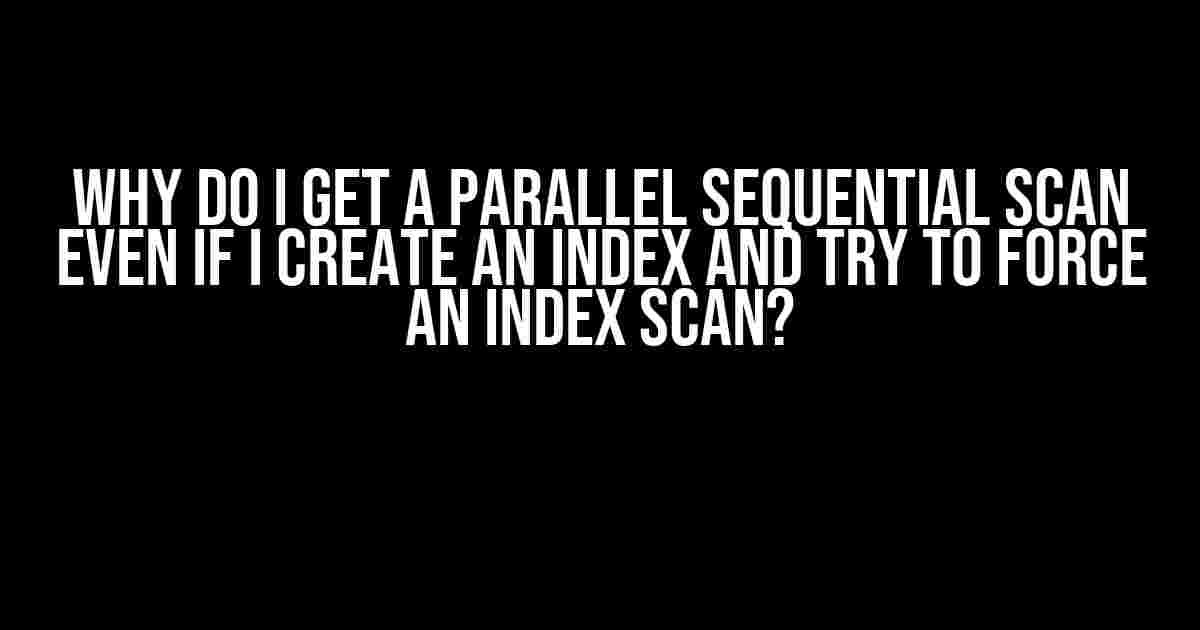 WHY DO I GET A PARALLEL SEQUENTIAL SCAN EVEN IF I CREATE AN INDEX AND TRY TO FORCE AN INDEX SCAN?